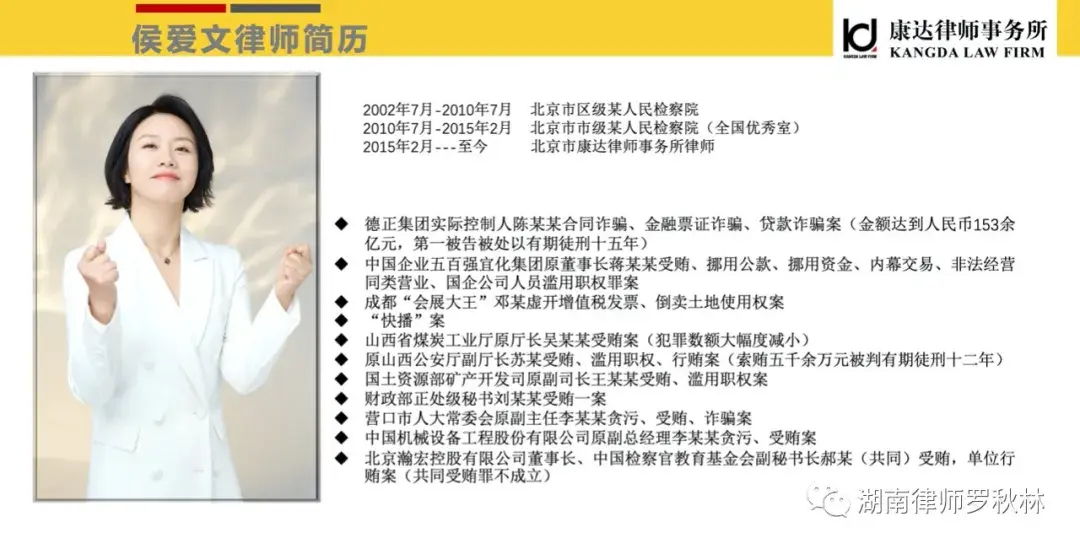 侯爱文律师简历

康达律师事务所
KANGDA LAW FIRM

2002年7月-2010年7月 北京市区级某人民检察院
2010年7月-2015年2月 北京市市级某人民检察院（全国优秀室）
2015年2月---至今 北京市康达律师事务所律师

◆ 德正集团实际控制人陈某某合同诈骗、金融票证诈骗、贷款诈骗案（金额达到人民币153余亿元，第一被告被处以有期徒刑十五年）
◆ 中国企业五百强宜化集团原董事长蒋某某受贿、挪用公款、挪用资金、内幕交易、非法经营同类营业、国企公司人员滥用职权罪案
◆ 成都“会展大王”邓某虚开增值税发票、倒卖土地使用权案
◆ “快播”案
◆ 山西省煤炭工业厅原厅长吴某某受贿案（犯罪数额大幅度减小）
◆ 原山西公安厅副厅长苏某受贿、滥用职权、行贿案（索贿五千余万元被判有期徒刑十二年）
◆ 国土资源部矿产开发司原副司长王某某受贿、滥用职权案
◆ 财政部正处级秘书刘某某受贿一案
◆ 营口市人大常委会原副主任李某某贪污、受贿、诈骗案
◆ 中国机械设备工程股份有限公司原副总经理李某某贪污、受贿案
◆ 北京瀚宏控股有限公司董事长、中国检察官教育基金会副秘书长郝某（共同）受贿，单位行贿案（共同受贿罪不成立）

湖南律师罗秋林